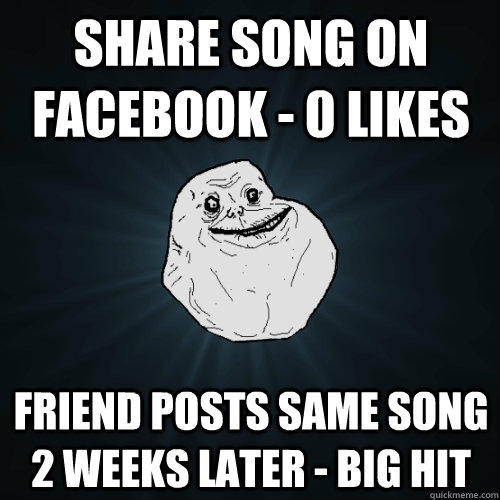 SHARE SONG ON FACEBOOK - 0 LIKES

FRIEND POSTS SAME SONG 2 WEEKS LATER - BIG HIT

quickmeme.com